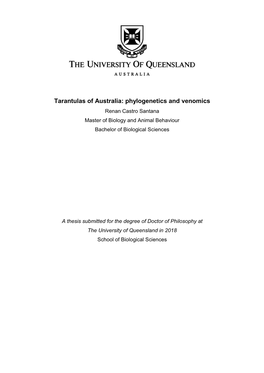 THE UNIVERSITY OF QUEENSLAND
AUSTRALIA

Tarantulas of Australia: phylogenetics and venomics
Renan Castro Santana
Master of Biology and Animal Behaviour
Bachelor of Biological Sciences

A thesis submitted for the degree of Doctor of Philosophy at
The University of Queensland in 2018
School of Biological Sciences